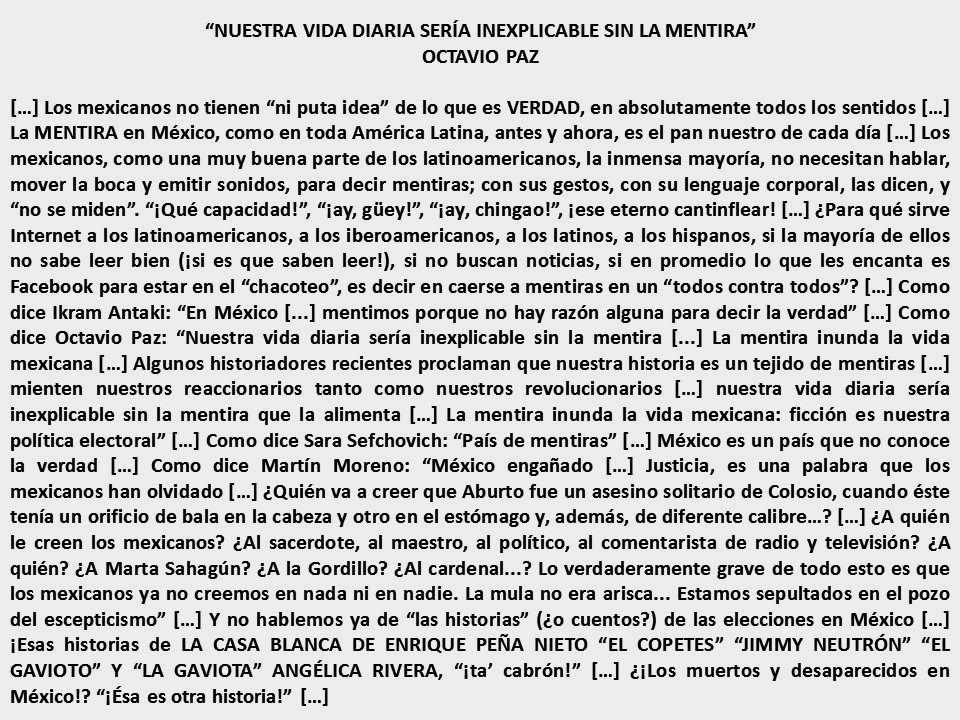 “NUESTRA VIDA DIARIA SERÍA INEXPLICABLE SIN LA MENTIRA”
OCTAVIO PAZ

[…] Los mexicanos no tienen “ni puta idea” de lo que es VERDAD, en absolutamente todos los sentidos […] La MENTIRA en México, como en toda América Latina, antes y ahora, es el pan nuestro de cada día […] Los mexicanos, como una muy buena parte de los latinoamericanos, la inmensa mayoría, no necesitan hablar, mover la boca y emitir sonidos, para decir mentiras; con sus gestos, con su lenguaje corporal, las dicen, y “no se miden”. “¡Qué capacidad!”, “¡ay, güey!”, “¡ay, chingao!”, ¡ese eterno cantinflear! […] ¿Para qué sirve Internet a los latinoamericanos, a los iberoamericanos, a los latinos, a los hispanos, si la mayoría de ellos no sabe leer bien (¡si es que saben leer!), si no buscan noticias, si en promedio lo que les encanta es Facebook para estar en el “chacoteo”, es decir en caerse a mentiras en un “todos contra todos”? […] Como dice Ikram Antaki: “En México [...] mentimos porque no hay razón alguna para decir la verdad” […] Como dice Octavio Paz: “Nuestra vida diaria sería inexplicable sin la mentira [...] La mentira inunda la vida mexicana […] Algunos historiadores recientes proclaman que nuestra historia es un tejido de mentiras […] mienten nuestros reaccionarios tanto como nuestros revolucionarios […] nuestra vida diaria sería inexplicable sin la mentira que la alimenta […] La mentira inunda la vida mexicana: ficción es nuestra política electoral” […] Como dice Sara Sefchovich: “País de mentiras” […] México es un país que no conoce la verdad […] Como dice Martín Moreno: “México engañado […] Justicia, es una palabra que los mexicanos han olvidado […] ¿Quién va a creer que Aburto fue un asesino solitario de Colosio, cuando éste tenía un orificio de bala en la cabeza y otro en el estómago y, además, de diferente calibre…? […] ¿A quién le creen los mexicanos? ¿Al sacerdote, al maestro, al político, al comentarista de radio y televisión? ¿A quién? ¿A Marta Sahagún? ¿A la Gordillo? ¿Al cardenal...? Lo verdaderamente grave de todo esto es que los mexicanos ya no creemos en nada ni en nadie. La mula no era arisca... Estamos sepultados en el pozo del escepticismo” […] Y no hablemos ya de “las historias” (¿o cuentos?) de las elecciones en México […] ¡Esas historias de LA CASA BLANCA DE ENRIQUE PEÑA NIETO “EL COPETES” “JIMMY NEUTRÓN” “EL GAVIOTO” Y “LA GAVIOTA” ANGÉLICA RIVERA, “¡ta’ cabrón!” […] ¿¡Los muertos y desaparecidos en México!? “¡Ésa es otra historia!” […]